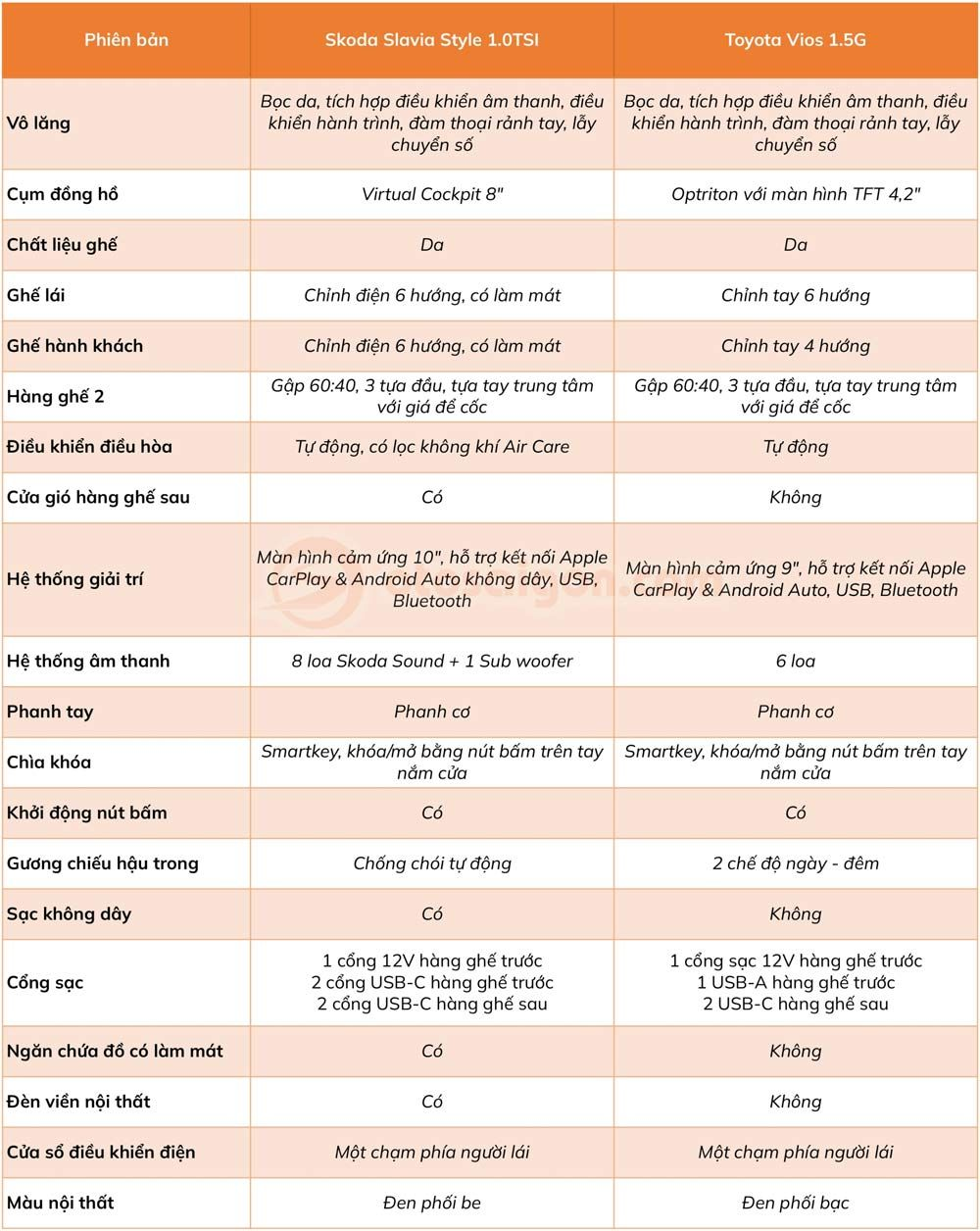 | Phiên bản | Skoda Slavia Style 1.0TSI | Toyota Vios 1.5G |
|---|---|---|
| Vô lăng | Bọc da, tích hợp điều khiển âm thanh, điều khiển hành trình, đàm thoại rảnh tay, lẫy chuyển số | Bọc da, tích hợp điều khiển âm thanh, điều khiển hành trình, đàm thoại rảnh tay, lẫy chuyển số |
| Cụm đồng hồ | Virtual Cockpit 8" | Optriton với màn hình TFT 4,2" |
| Chất liệu ghế | Da | Da |
| Ghế lái | Chỉnh điện 6 hướng, có làm mát | Chỉnh tay 6 hướng |
| Ghế hành khách | Chỉnh điện 6 hướng, có làm mát | Chỉnh tay 4 hướng |
| Hàng ghế 2 | Gập 60:40, 3 tựa đầu, tựa tay trung tâm với giá để cốc | Gập 60:40, 3 tựa đầu, tựa tay trung tâm với giá để cốc |
| Điều khiển điều hòa | Tự động, có lọc không khí Air Care | Tự động |
| Cửa gió hàng ghế sau | Có | Không |
| Hệ thống giải trí | Màn hình cảm ứng 10", hỗ trợ kết nối Apple CarPlay & Android Auto không dây, USB, Bluetooth | Màn hình cảm ứng 9", hỗ trợ kết nối Apple CarPlay & Android Auto, USB, Bluetooth |
| Hệ thống âm thanh | 8 loa Skoda Sound + 1 Sub woofer | 6 loa |
| Phanh tay | Phanh cơ | Phanh cơ |
| Chìa khóa | Smartkey, khóa/mở bằng nút bấm trên tay nắm cửa | Smartkey, khóa/mở bằng nút bấm trên tay nắm cửa |
| Khởi động nút bấm | Có | Có |
| Gương chiếu hậu trong | Chống chói tự động | 2 chế độ ngày - đêm |
| Sạc không dây | Có | Không |
| Cổng sạc | 1 cổng 12V hàng ghế trước 2 cổng USB-C hàng ghế trước 2 cổng USB-C hàng ghế sau | 1 cổng sạc 12V hàng ghế trước 1 USB-A hàng ghế trước 2 USB-C hàng ghế sau |
| Ngăn chứa đồ có làm mát | Có | Không |
| Đèn viền nội thất | Có | Không |
| Cửa sổ điều khiển điện | Một chạm phía người lái | Một chạm phía người lái |
| Màu nội thất | Đen phối be | Đen phối bạc |